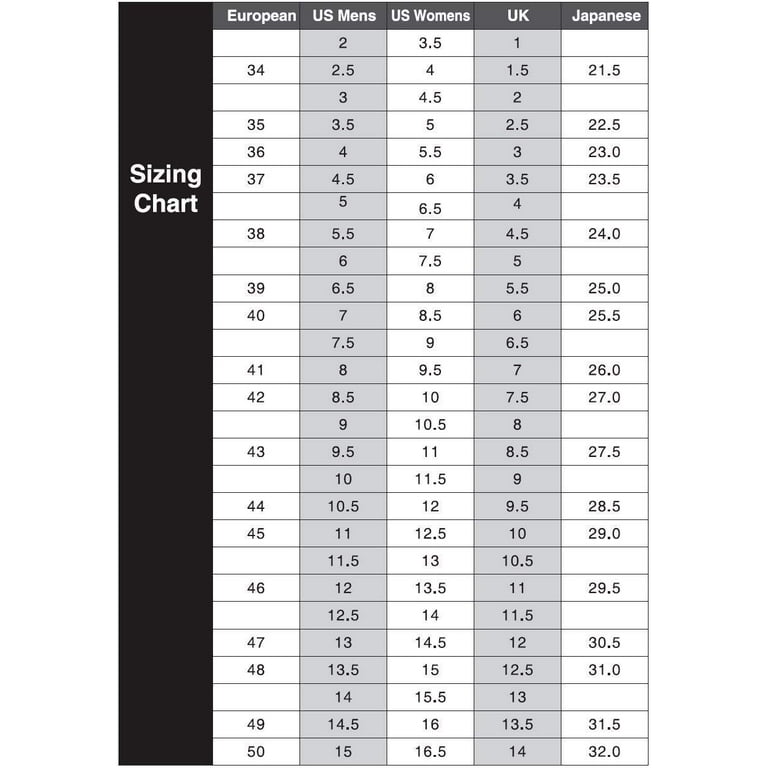 Sizing Chart

| European | US Mens | US Womens | UK | Japanese |
|---|---|---|---|---|
| | 2 | 3.5 | 1 | |
| 34 | 2.5 | 4 | 1.5 | 21.5 |
| | 3 | 4.5 | 2 | |
| 35 | 3.5 | 5 | 2.5 | 22.5 |
| 36 | 4 | 5.5 | 3 | 23.0 |
| 37 | 4.5 | 6 | 3.5 | 23.5 |
| | 5 | 6.5 | 4 | |
| 38 | 5.5 | 7 | 4.5 | 24.0 |
| | 6 | 7.5 | 5 | |
| 39 | 6.5 | 8 | 5.5 | 25.0 |
| 40 | 7 | 8.5 | 6 | 25.5 |
| | 7.5 | 9 | 6.5 | |
| 41 | 8 | 9.5 | 7 | 26.0 |
| 42 | 8.5 | 10 | 7.5 | 27.0 |
| | 9 | 10.5 | 8 | |
| 43 | 9.5 | 11 | 8.5 | 27.5 |
| | 10 | 11.5 | 9 | |
| 44 | 10.5 | 12 | 9.5 | 28.5 |
| 45 | 11 | 12.5 | 10 | 29.0 |
| | 11.5 | 13 | 10.5 | |
| 46 | 12 | 13.5 | 11 | 29.5 |
| | 12.5 | 14 | 11.5 | |
| 47 | 13 | 14.5 | 12 | 30.5 |
| 48 | 13.5 | 15 | 12.5 | 31.0 |
| | 14 | 15.5 | 13 | |
| 49 | 14.5 | 16 | 13.5 | 31.5 |
| 50 | 15 | 16.5 | 14 | 32.0 |